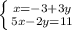 $\begin{cases} x=-3+3y \\ 5x-2y=11 \end{cases}$